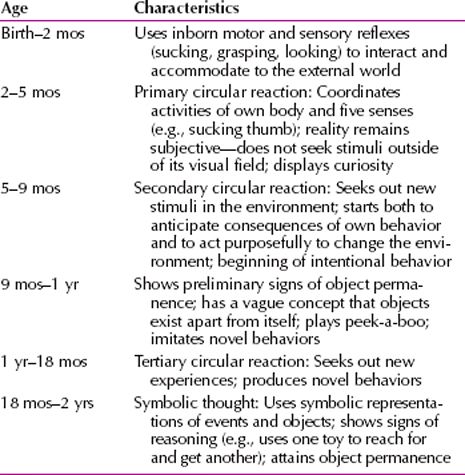 | Age | Characteristics |
|---|---|
| Birth–2 mos | Uses inborn motor and sensory reflexes (sucking, grasping, looking) to interact and accommodate to the external world |
| 2–5 mos | Primary circular reaction: Coordinates activities of own body and five senses (e.g., sucking thumb); reality remains subjective—does not seek stimuli outside of its visual field; displays curiosity |
| 5–9 mos | Secondary circular reaction: Seeks out new stimuli in the environment; starts both to anticipate consequences of own behavior and to act purposefully to change the environment; beginning of intentional behavior |
| 9 mos–1 yr | Shows preliminary signs of object permanence; has a vague concept that objects exist apart from itself; plays peek-a-boo; imitates novel behaviors |
| 1 yr–18 mos | Tertiary circular reaction: Seeks out new experiences; produces novel behaviors |
| 18 mos–2 yrs | Symbolic thought: Uses symbolic representations of events and objects; shows signs of reasoning (e.g., uses one toy to reach for and get another); attains object permanence |